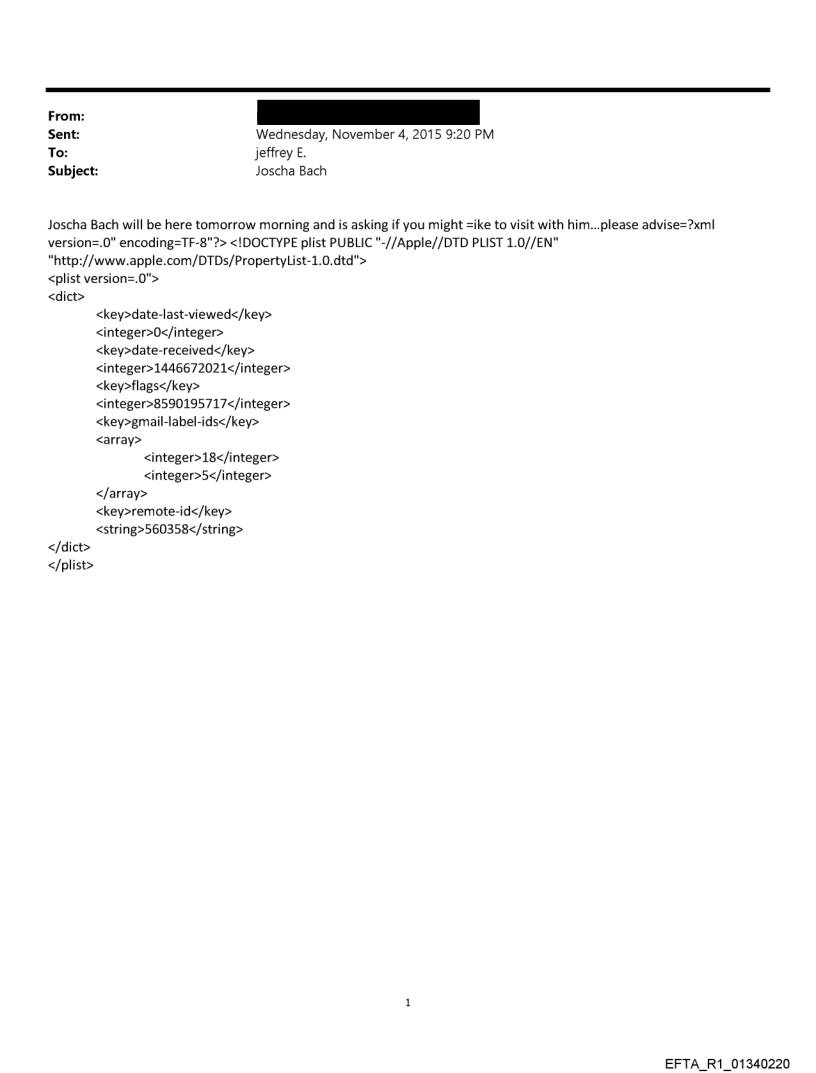 From:
Sent: Wednesday, November 4, 2015 9:20 PM
To: jeffrey E.
Subject: Joscha Bach

Joscha Bach will be here tomorrow morning and is asking if you might =ike to visit with him...please advise=?xml version=.0" encoding=TF-8"?> <!DOCTYPE plist PUBLIC "-//Apple//DTD PLIST 1.0//EN" "http://www.apple.com/DTDs/PropertyList-1.0.dtd">
<plist version=.0">
<dict>
<key>date-last-viewed</key>
<integer>0</integer>
<key>date-received</key>
<integer>1446672021</integer>
<key>flags</key>
<integer>8590195717</integer>
<key>gmail-label-ids</key>
<array>
<integer>18</integer>
<integer>5</integer>
</array>
<key>remote-id</key>
<string>560358</string>
</dict>
</plist>

1

EFTA_R1_01340220